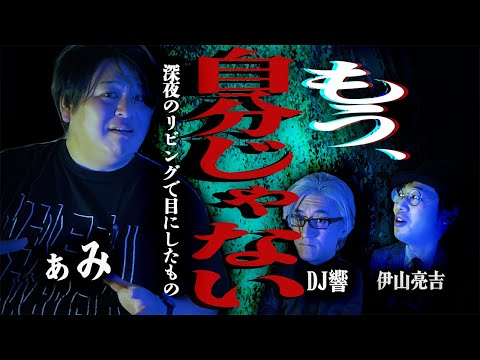 もう、
自分じゃない
深夜のリビングで目にしたもの
ぁみ
DJ響
伊山亮吉